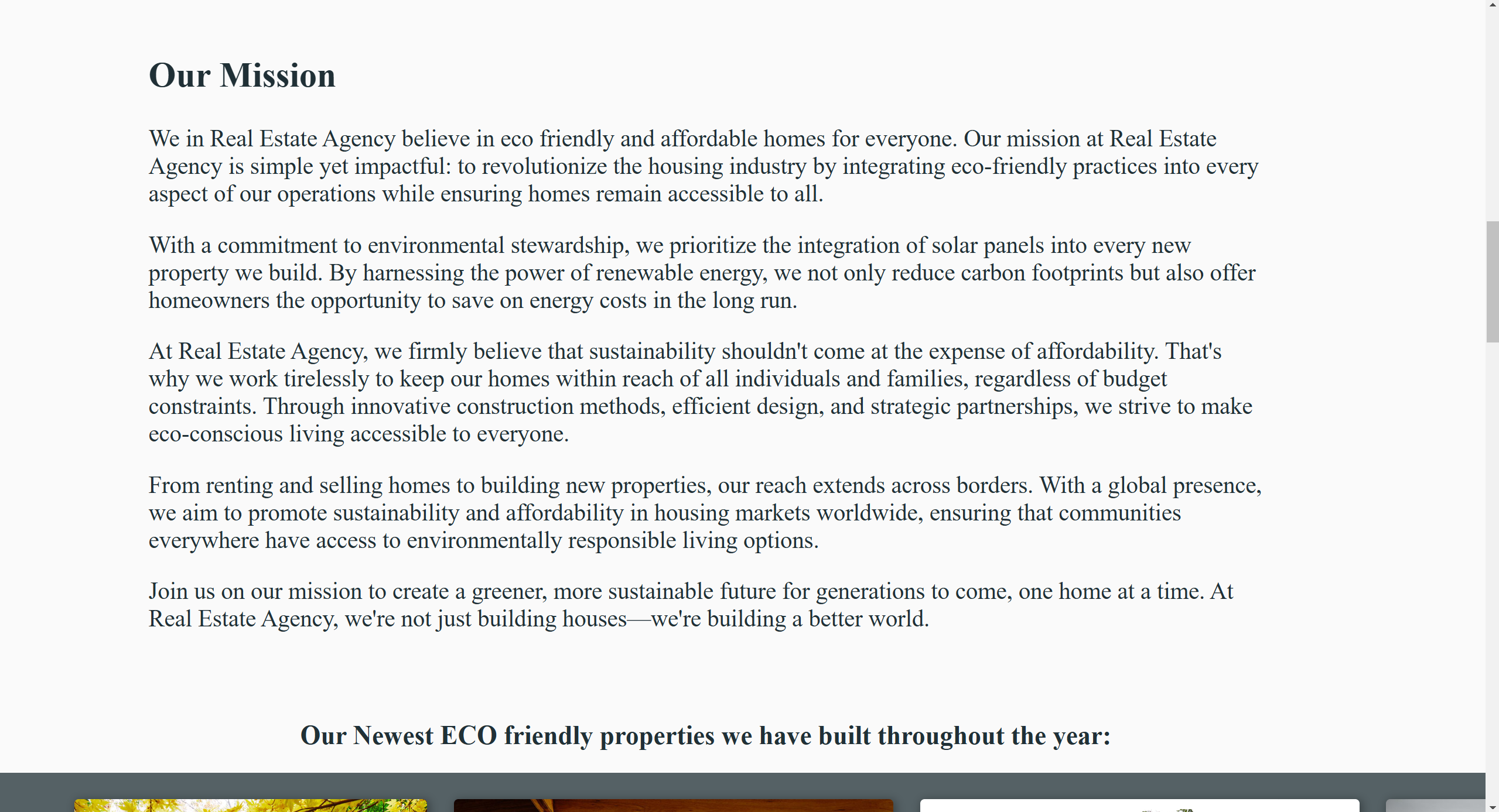 Our Mission

We in Real Estate Agency believe in eco friendly and affordable homes for everyone. Our mission at Real Estate Agency is simple yet impactful: to revolutionize the housing industry by integrating eco-friendly practices into every aspect of our operations while ensuring homes remain accessible to all.

With a commitment to environmental stewardship, we prioritize the integration of solar panels into every new property we build. By harnessing the power of renewable energy, we not only reduce carbon footprints but also offer homeowners the opportunity to save on energy costs in the long run.

At Real Estate Agency, we firmly believe that sustainability shouldn't come at the expense of affordability. That's why we work tirelessly to keep our homes within reach of all individuals and families, regardless of budget constraints. Through innovative construction methods, efficient design, and strategic partnerships, we strive to make eco-conscious living accessible to everyone.

From renting and selling homes to building new properties, our reach extends across borders. With a global presence, we aim to promote sustainability and affordability in housing markets worldwide, ensuring that communities everywhere have access to environmentally responsible living options.

Join us on our mission to create a greener, more sustainable future for generations to come, one home at a time. At Real Estate Agency, we're not just building houses—we're building a better world.

Our Newest ECO friendly properties we have built throughout the year: